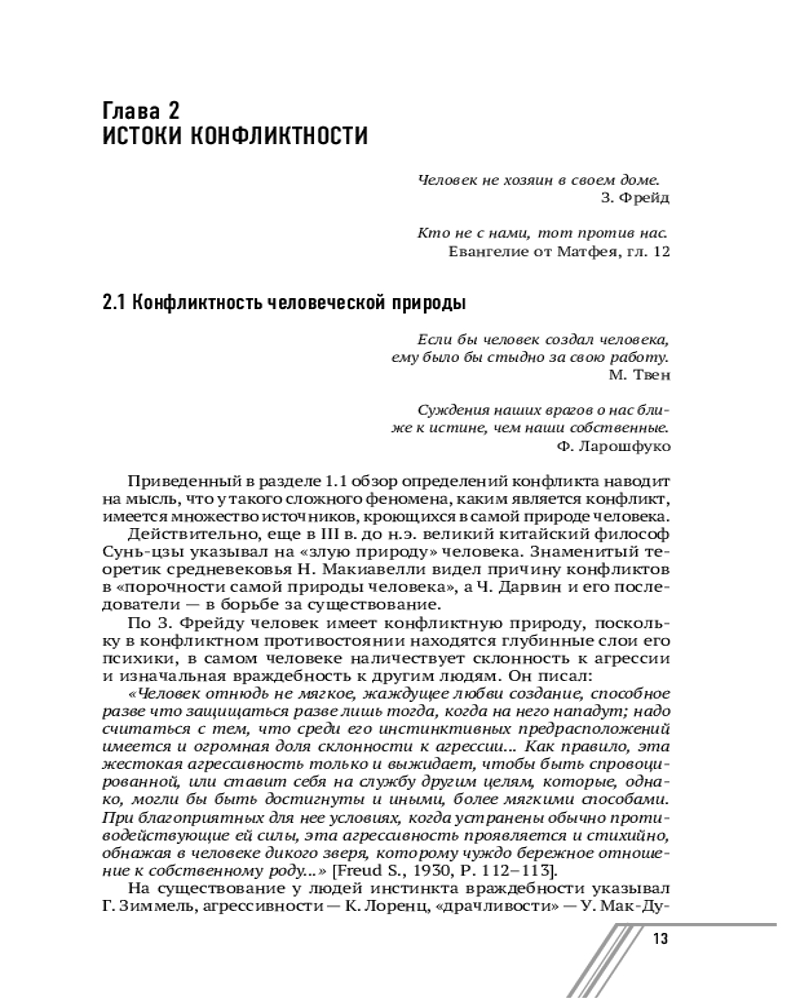 Глава 2
ИСТОКИ КОНФЛИКТНОСТИ

Человек не хозяин в своем доме.
З. Фрейд

Кто не с нами, тот против нас.
Евангелие от Матфея, гл. 12

2.1 Конфликтность человеческой природы

Если бы человек создал человека, ему было бы стыдно за свою работу.
М. Твен

Суждения наших врагов о нас ближе к истине, чем наши собственные.
Ф. Ларошфуко

Приведенный в разделе 1.1 обзор определений конфликта наводит на мысль, что у такого сложного феномена, каким является конфликт, имеется множество источников, кроющихся в самой природе человека.

Действительно, еще в III в. до н.э. великий китайский философ Сунь-цзы указывал на «злую природу» человека. Знаменитый теоретик средневековья Н. Макиавелли видел причину конфликтов в «порочности самой природы человека», а Ч. Дарвин и его последователи — в борьбе за существование.

По З. Фрейду человек имеет конфликтную природу, поскольку в конфликтном противостоянии находятся глубинные слои его психики, в самом человеке наличествует склонность к агрессии и изначальная враждебность к другим людям. Он писал:

«Человек отнюдь не мягкое, жаждущее любви создание, способное разве что защищаться разве лишь тогда, когда на него нападут; надо считаться с тем, что среди его инстинктивных предрасположений имеется и огромная доля склонности к агрессии... Как правило, эта жестокая агрессивность только и выжидает, чтобы быть спровоцированной, или ставит себя на службу другим целям, которые, однако, могли бы быть достигнуты и иными, более мягкими способами. При благоприятных для нее условиях, когда устранены обычно противодействующие ей силы, эта агрессивность проявляется и стихийно, обнажая в человеке дикого зверя, которому чуждо бережное отношение к собственному роду...» [Freud S., 1930, P. 112–113].

На существование у людей инстинкта враждебности указывал Г. Зиммель, агрессивности — К. Лоренц, «драчливости» — У. Мак-Ду-

13